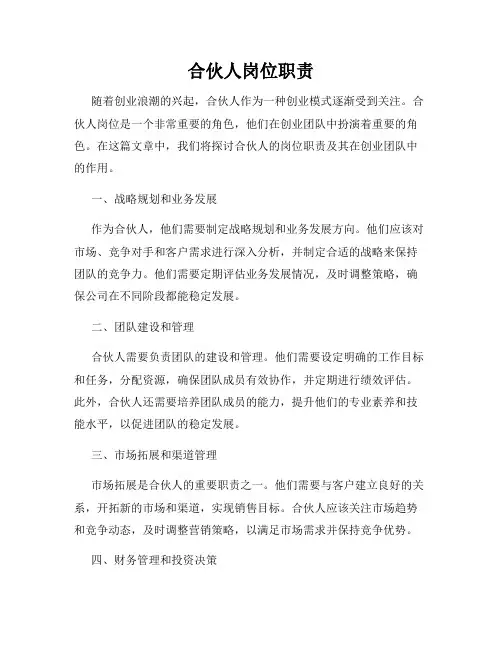 合伙人岗位职责

随着创业浪潮的兴起，合伙人作为一种创业模式逐渐受到关注。合伙人岗位是一个非常重要的角色，他们在创业团队中扮演着重要的角色。在这篇文章中，我们将探讨合伙人的岗位职责及其在创业团队中的作用。

一、战略规划和业务发展

作为合伙人，他们需要制定战略规划和业务发展方向。他们应该对市场、竞争对手和客户需求进行深入分析，并制定合适的战略来保持团队的竞争力。他们需要定期评估业务发展情况，及时调整策略，确保公司在不同阶段都能稳定发展。

二、团队建设和管理

合伙人需要负责团队的建设和管理。他们需要设定明确的工作目标和任务，分配资源，确保团队成员有效协作，并定期进行绩效评估。此外，合伙人还需要培养团队成员的能力，提升他们的专业素养和技能水平，以促进团队的稳定发展。

三、市场拓展和渠道管理

市场拓展是合伙人的重要职责之一。他们需要与客户建立良好的关系，开拓新的市场和渠道，实现销售目标。合伙人应该关注市场趋势和竞争动态，及时调整营销策略，以满足市场需求并保持竞争优势。

四、财务管理和投资决策